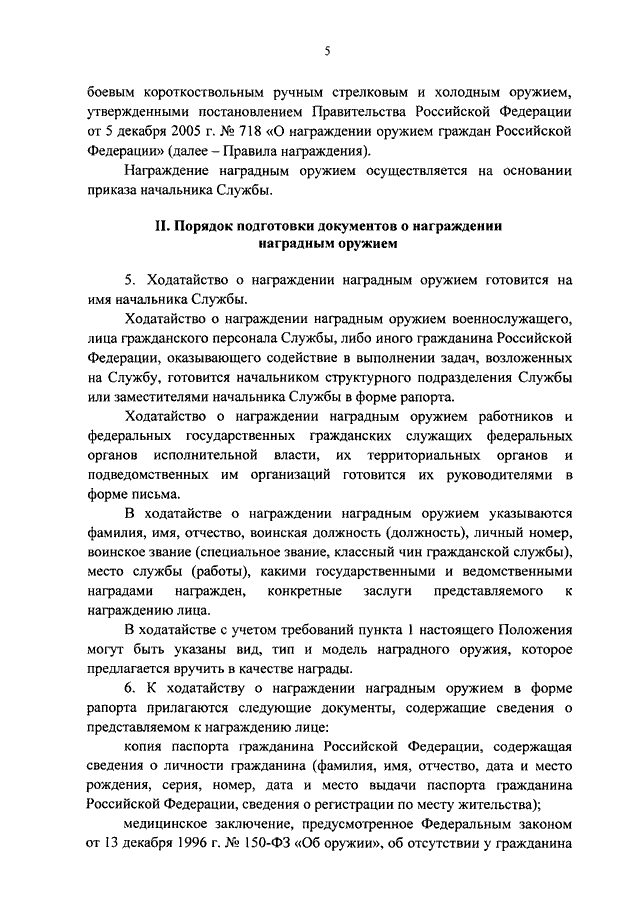 5

боевым короткоствольным ручным стрелковым и холодным оружием, утвержденными постановлением Правительства Российской Федерации от 5 декабря 2005 г. № 718 «О награждении оружием граждан Российской Федерации» (далее – Правила награждения).

Награждение наградным оружием осуществляется на основании приказа начальника Службы.

II. Порядок подготовки документов о награждении наградным оружием

5. Ходатайство о награждении наградным оружием готовится на имя начальника Службы.

Ходатайство о награждении наградным оружием военнослужащего, лица гражданского персонала Службы, либо иного гражданина Российской Федерации, оказывающего содействие в выполнении задач, возложенных на Службу, готовится начальником структурного подразделения Службы или заместителями начальника Службы в форме рапорта.

Ходатайство о награждении наградным оружием работников и федеральных государственных гражданских служащих федеральных органов исполнительной власти, их территориальных органов и подведомственных им организаций готовится их руководителями в форме письма.

В ходатайстве о награждении наградным оружием указываются фамилия, имя, отчество, воинская должность (должность), личный номер, воинское звание (специальное звание, классный чин гражданской службы), место службы (работы), какими государственными и ведомственными наградами награжден, конкретные заслуги представляемого к награждению лица.

В ходатайстве с учетом требований пункта 1 настоящего Положения могут быть указаны вид, тип и модель наградного оружия, которое предлагается вручить в качестве награды.

6. К ходатайству о награждении наградным оружием в форме рапорта прилагаются следующие документы, содержащие сведения о представляемом к награждению лице:

копия паспорта гражданина Российской Федерации, содержащая сведения о личности гражданина (фамилия, имя, отчество, дата и место рождения, серия, номер, дата и место выдачи паспорта гражданина Российской Федерации, сведения о регистрации по месту жительства);

медицинское заключение, предусмотренное Федеральным законом от 13 декабря 1996 г. № 150-ФЗ «Об оружии», об отсутствии у гражданина